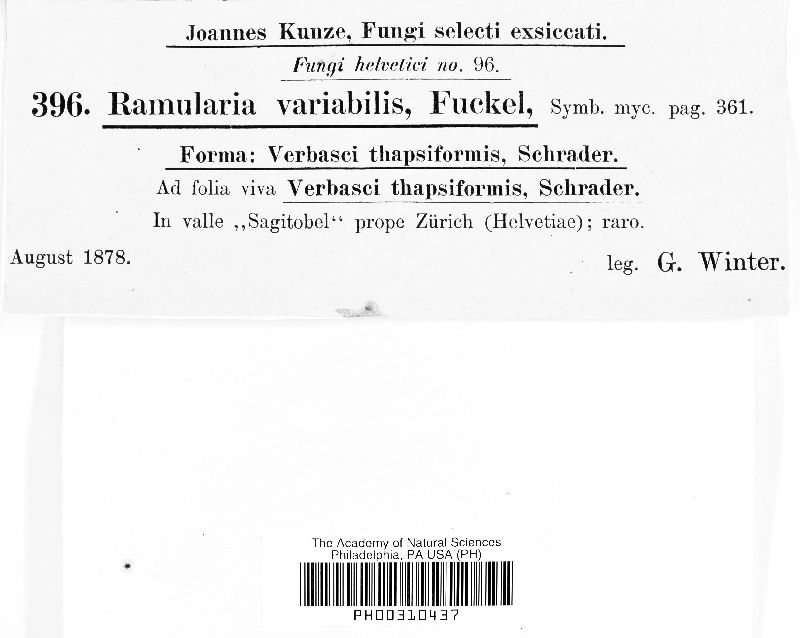 Joannes Kunze, Fungi selecti exsiccati.

Fungi helvetici no. 96.

396. Ramularia variabilis, Fuckel, Symb. myc. pag. 361.

Forma: Verbasci thapsiformis, Schrader.

Ad folia viva Verbasci thapsiformis, Schrader.

In valle ,,Sagitobel" prope Zürich (Helvetiae); raro.

August 1878.

leg. G. Winter.

The Academy of Natural Sciences
Philadelphia, PA USA (PH)

PH00310437